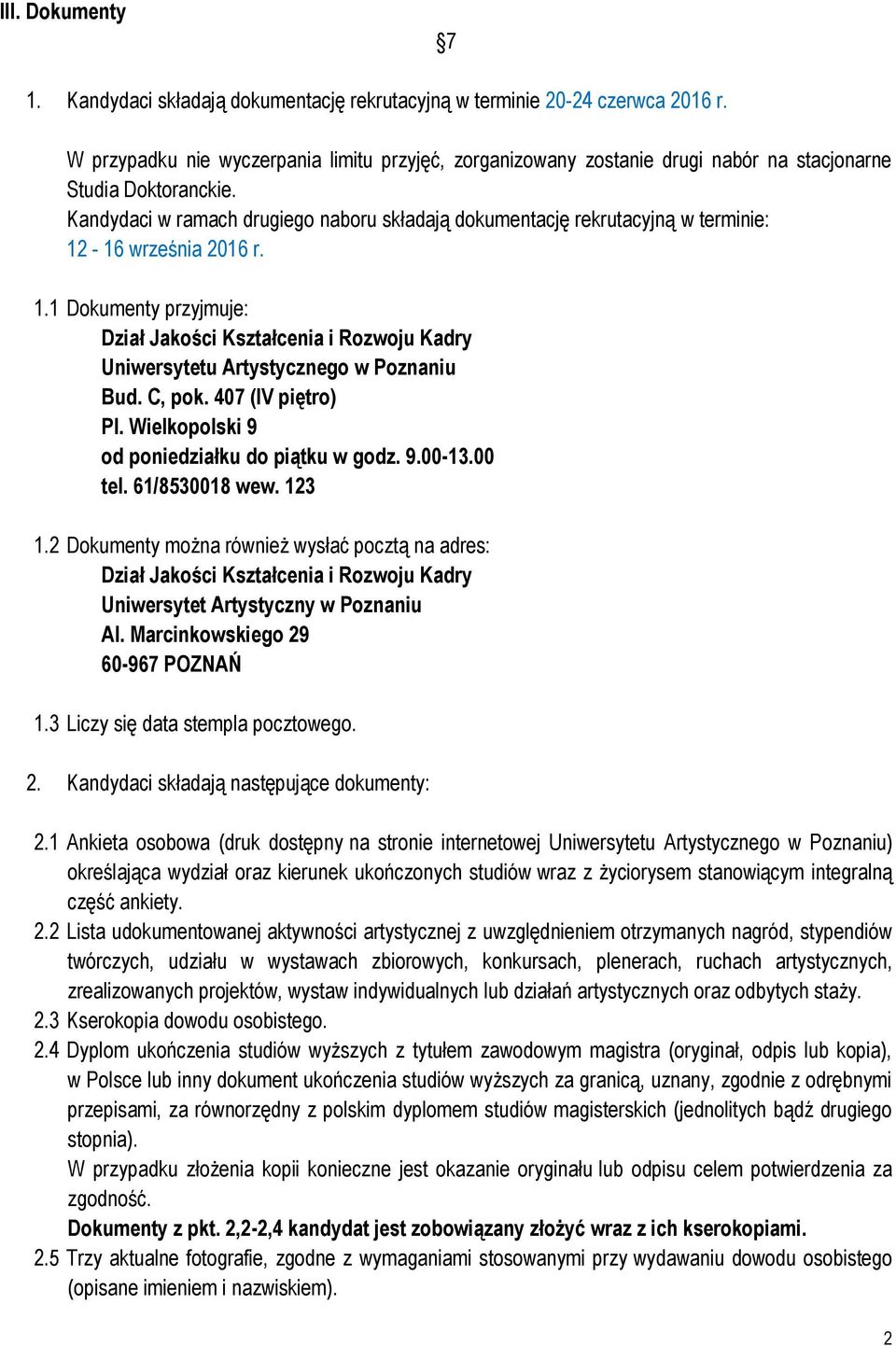 III. Dokumenty

§7

1. Kandydaci składają dokumentację rekrutacyjną w terminie 20-24 czerwca 2016 r.

W przypadku nie wyczerpania limitu przyjęć, zorganizowany zostanie drugi nabór na stacjonarne Studia Doktoranckie.
Kandydaci w ramach drugiego naboru składają dokumentację rekrutacyjną w terminie: 12 - 16 września 2016 r.

1.1 Dokumenty przyjmuje:
Dział Jakości Kształcenia i Rozwoju Kadry
Uniwersytetu Artystycznego w Poznaniu
Bud. C, pok. 407 (IV piętro)
Pl. Wielkopolski 9
od poniedziałku do piątku w godz. 9.00-13.00
tel. 61/8530018 wew. 123

1.2 Dokumenty można również wysłać pocztą na adres:
Dział Jakości Kształcenia i Rozwoju Kadry
Uniwersytet Artystyczny w Poznaniu
Al. Marcinkowskiego 29
60-967 POZNAŃ

1.3 Liczy się data stempla pocztowego.

2. Kandydaci składają następujące dokumenty:

2.1 Ankieta osobowa (druk dostępny na stronie internetowej Uniwersytetu Artystycznego w Poznaniu) określająca wydział oraz kierunek ukończonych studiów wraz z życiorysem stanowiącym integralną część ankiety.
2.2 Lista udokumentowanej aktywności artystycznej z uwzględnieniem otrzymanych nagród, stypendiów twórczych, udziału w wystawach zbiorowych, konkursach, plenerach, ruchach artystycznych, zrealizowanych projektów, wystaw indywidualnych lub działań artystycznych oraz odbytych staży.
2.3 Kserokopia dowodu osobistego.
2.4 Dyplom ukończenia studiów wyższych z tytułem zawodowym magistra (oryginał, odpis lub kopia), w Polsce lub inny dokument ukończenia studiów wyższych za granicą, uznany, zgodnie z odrębnymi przepisami, za równorzędny z polskim dyplomem studiów magisterskich (jednolitych bądź drugiego stopnia).
W przypadku złożenia kopii konieczne jest okazanie oryginału lub odpisu celem potwierdzenia za zgodność.
Dokumenty z pkt. 2,2-2,4 kandydat jest zobowiązany złożyć wraz z ich kserokopiami.
2.5 Trzy aktualne fotografie, zgodne z wymaganiami stosowanymi przy wydawaniu dowodu osobistego (opisane imieniem i nazwiskiem).

2